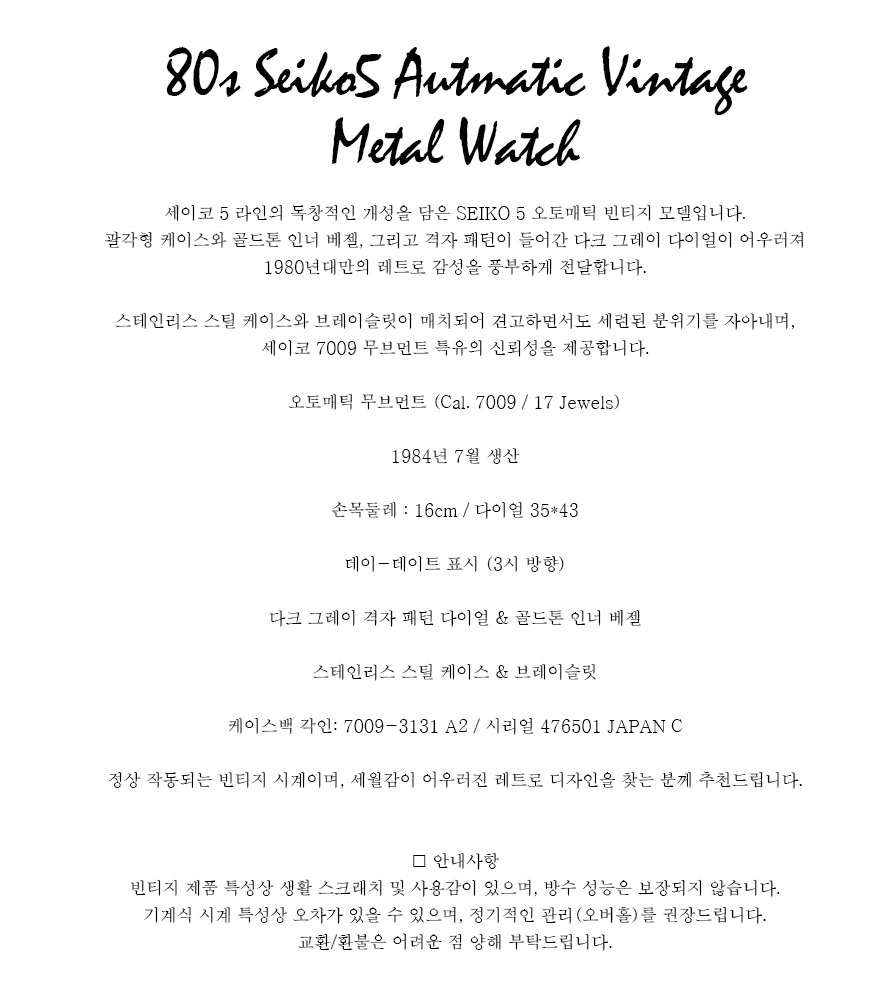 80s Seiko5 Autmatic Vintage
Metal Watch

세이코 5 라인의 독창적인 개성을 담은 SEIKO 5 오토매틱 빈티지 모델입니다. 팔각형 케이스와 골드톤 인너 베젤, 그리고 격자 패턴이 들어간 다크 그레이 다이얼이 어우러져 1980년대만의 레트로 감성을 풍부하게 전달합니다.

스테인리스 스틸 케이스와 브레이슬릿이 매치되어 견고하면서도 세련된 분위기를 자아내며, 세이코 7009 무브먼트 특유의 신뢰성을 제공합니다.

오토매틱 무브먼트 (Cal. 7009 / 17 Jewels)

1984년 7월 생산

손목둘레 : 16cm / 다이얼 35*43

데이-데이트 표시 (3시 방향)

다크 그레이 격자 패턴 다이얼 & 골드톤 인너 베젤

스테인리스 스틸 케이스 & 브레이슬릿

케이스백 각인: 7009-3131 A2 / 시리얼 476501 JAPAN C

정상 작동되는 빈티지 시계이며, 세월감이 어우러진 레트로 디자인을 찾는 분께 추천드립니다.

☐ 안내사항
빈티지 제품 특성상 생활 스크래치 및 사용감이 있으며, 방수 성능은 보장되지 않습니다.
기계식 시계 특성상 오차가 있을 수 있으며, 정기적인 관리(오버홀)를 권장드립니다.
교환/환불은 어려운 점 양해 부탁드립니다.